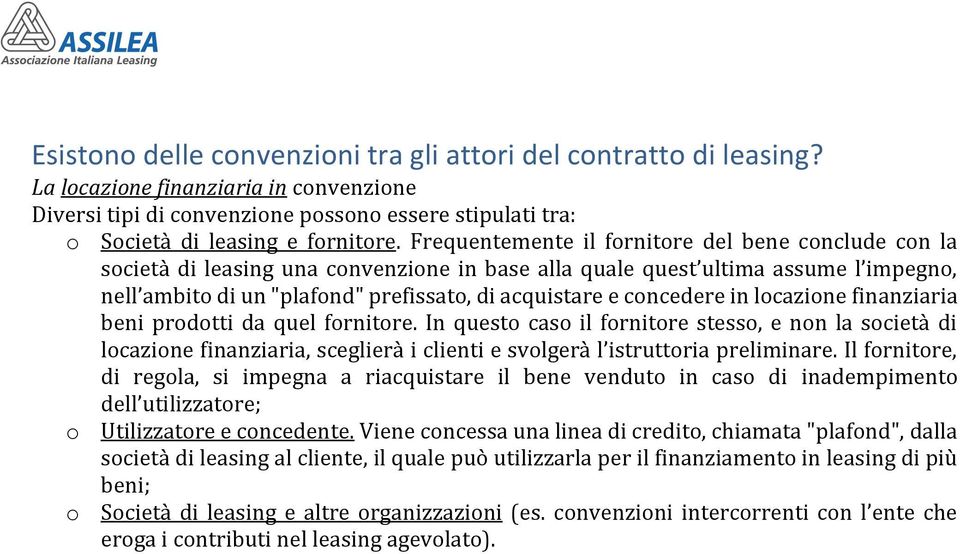 ASSILEA
Associazione Italiana Leasing

Esistono delle convenzioni tra gli attori del contratto di leasing?
La locazione finanziaria in convenzione
Diversi tipi di convenzione possono essere stipulati tra:
o Società di leasing e fornitore. Frequentemente il fornitore del bene conclude con la società di leasing una convenzione in base alla quale quest'ultima assume l'impegno, nell'ambito di un "plafond" prefissato, di acquistare e concedere in locazione finanziaria beni prodotti da quel fornitore. In questo caso il fornitore stesso, e non la società di locazione finanziaria, sceglierà i clienti e svolgerà l'istruttoria preliminare. Il fornitore, di regola, si impegna a riacquistare il bene venduto in caso di inadempimento dell'utilizzatore;
o Utilizzatore e concedente. Viene concessa una linea di credito, chiamata "plafond", dalla società di leasing al cliente, il quale può utilizzarla per il finanziamento in leasing di più beni;
o Società di leasing e altre organizzazioni (es. convenzioni intercorrenti con l'ente che eroga i contributi nel leasing agevolato).